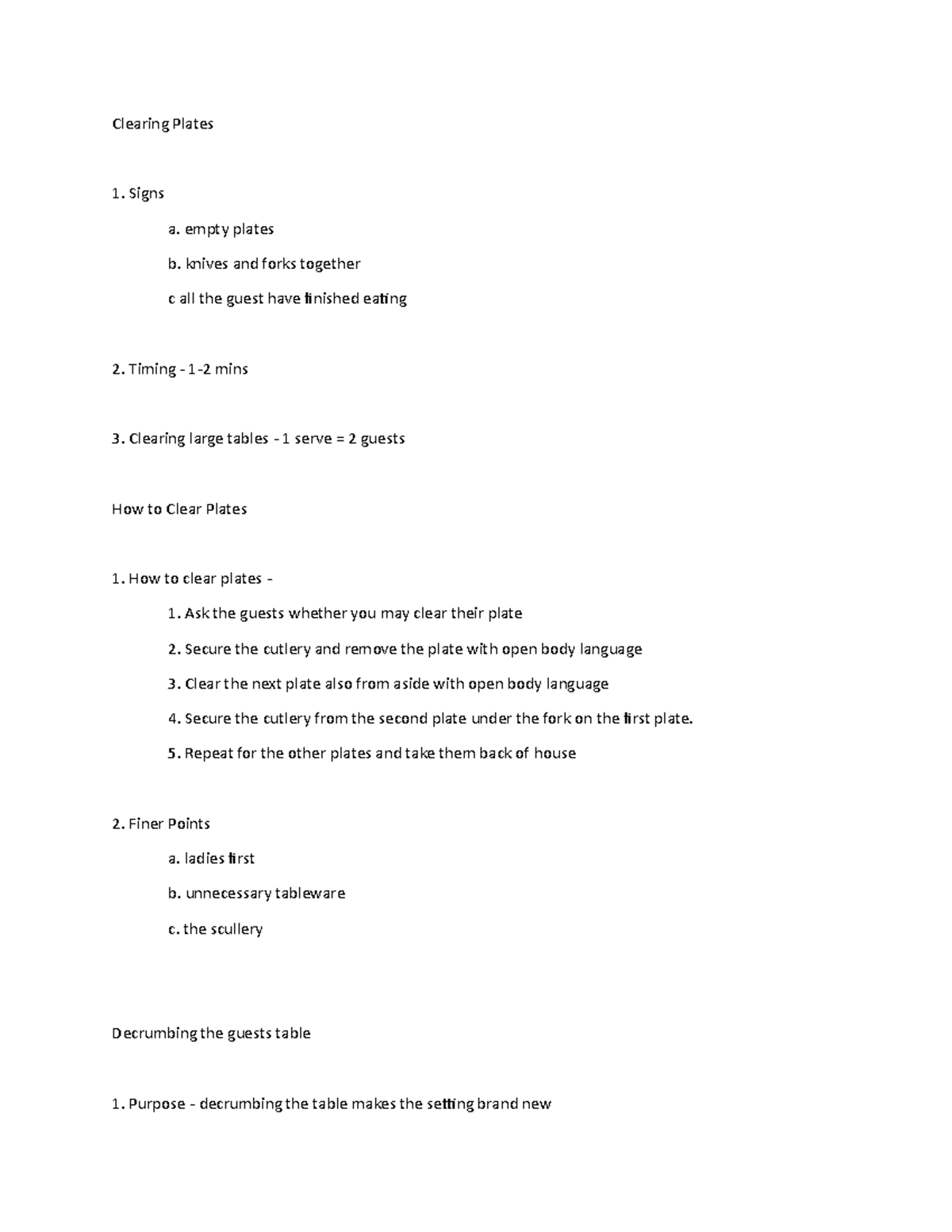 Clearing Plates

1. Signs

a. empty plates

b. knives and forks together

c all the guest have finished eating

2. Timing - 1-2 mins

3. Clearing large tables - 1 serve = 2 guests

How to Clear Plates

1. How to clear plates -

1. Ask the guests whether you may clear their plate

2. Secure the cutlery and remove the plate with open body language

3. Clear the next plate also from aside with open body language

4. Secure the cutlery from the second plate under the fork on the first plate.

5. Repeat for the other plates and take them back of house

2. Finer Points

a. ladies first

b. unnecessary tableware

c. the scullery

Decrumbing the guests table

1. Purpose - decrumbing the table makes the setting brand new